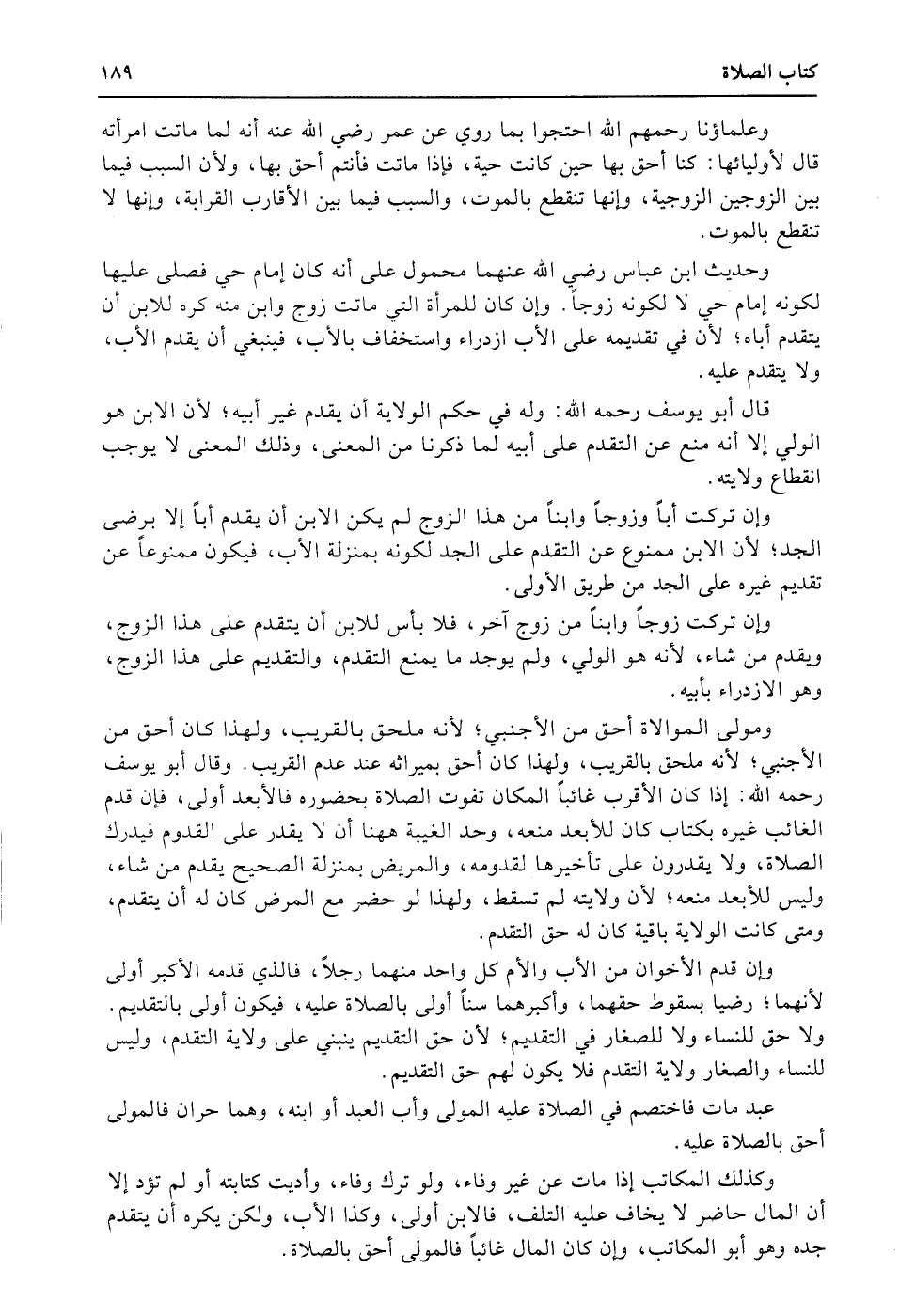 كتاب الصلاة ١٨٩

وعلماؤنا رحمهم الله احتجوا بما روي عن عمر رضي الله عنه أنه لما ماتت امرأته قال لأوليائها: كنا أحق بها حين كانت حية، فإذا ماتت فأنتم أحق بها، ولأن السبب فيما بين الزوجين الزوجية، وإنها تنقطع بالموت، والسبب فيما بين الأقارب القرابة، وإنها لا تنقطع بالموت.

وحديث ابن عباس رضي الله عنهما محمول على أنه كان إمام حي فصلى عليها لكونه إمام حي لا لكونه زوجاً. وإن كان للمرأة التي ماتت زوج وابن منه كره للابن أن يتقدم أباه؛ لأن في تقديمه على الأب ازدراء واستخفاف بالأب، فينبغي أن يقدم الأب، ولا يتقدم عليه.

قال أبو يوسف رحمه الله: وله في حكم الولاية أن يقدم غير أبيه؛ لأن الابن هو الولي إلا أنه منع عن التقدم على أبيه لما ذكرنا من المعنى، وذلك المعنى لا يوجب انقطاع ولايته.

وإن تركت أباً وزوجاً وابناً من هذا الزوج لم يكن الابن أن يقدم أباً إلا برضى الجد؛ لأن الابن ممنوع عن التقدم على الجد لكونه بمنزلة الأب، فيكون ممنوعاً عن تقديم غيره على الجد من طريق الأولى.

وإن تركت زوجاً وابناً من زوج آخر، فلا بأس للابن أن يتقدم على هذا الزوج، ويقدم من شاء، لأنه هو الولي، ولم يوجد ما يمنع التقدم، والتقديم على هذا الزوج، وهو الازدراء بأبيه.

ومولى الموالاة أحق من الأجنبي؛ لأنه ملحق بالقريب، ولهذا كان أحق من الأجنبي؛ لأنه ملحق بالقريب، ولهذا كان أحق بميراثه عند عدم القريب. وقال أبو يوسف رحمه الله: إذا كان الأقرب غائباً المكان تفوت الصلاة بحضوره فالأبعد أولى، فإن قدم الغائب غيره بكتاب كان للأبعد منعه، وحد الغيبة ههنا أن لا يقدر على القدوم فيدرك الصلاة، ولا يقدرون على تأخيرها لقدومه، والمريض بمنزلة الصحيح يقدم من شاء، وليس للأبعد منعه؛ لأن ولايته لم تسقط، ولهذا لو حضر مع المرض كان له أن يتقدم، ومتى كانت الولاية باقية كان له حق التقدم.

وإن قدم الأخوان من الأب والأم كل واحد منهما رجلاً، فالذي قدمه الأكبر أولى لأنهما؛ رضيا بسقوط حقهما، وأكبرهما سناً أولى بالصلاة عليه، فيكون أولى بالتقديم. ولا حق للنساء ولا للصغار في التقديم؛ لأن حق التقديم ينبني على ولاية التقدم، وليس للنساء والصغار ولاية التقدم فلا يكون لهم حق التقديم.

عبد مات فاختصم في الصلاة عليه المولى وأب العبد أو ابنه، وهما حران فالمولى أحق بالصلاة عليه.

وكذلك المكاتب إذا مات عن غير وفاء، ولو ترك وفاء، وأديت كتابته أو لم تؤد إلا أن المال حاضر لا يخاف عليه التلف، فالابن أولى، وكذا الأب، ولكن يكره أن يتقدم جده وهو أبو المكاتب، وإن كان المال غائباً فالمولى أحق بالصلاة.